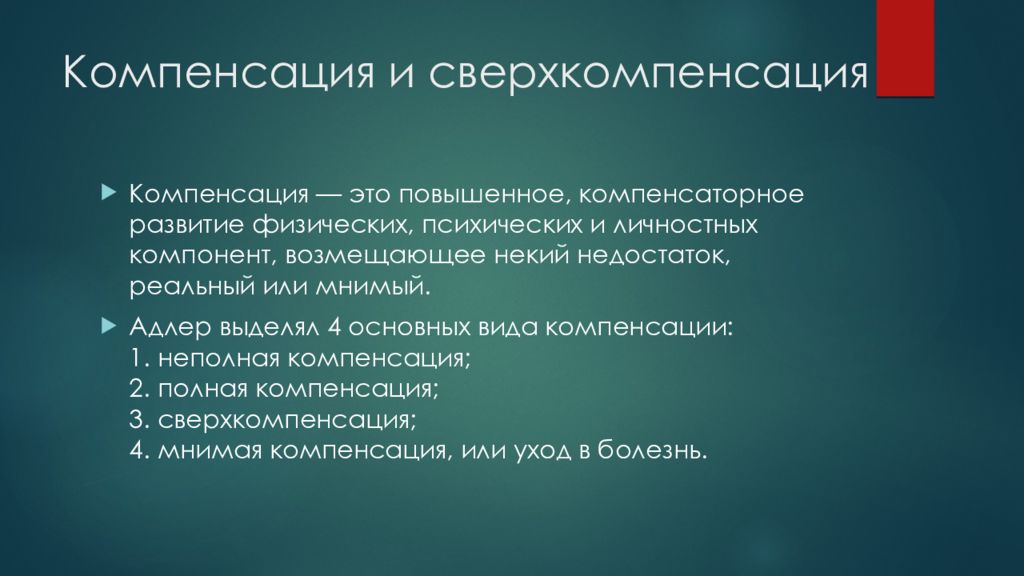 Компенсация и сверхкомпенсация

Компенсация — это повышенное, компенсаторное развитие физических, психических и личностных компонент, возмещающее некий недостаток, реальный или мнимый.

Адлер выделял 4 основных вида компенсации:
1. неполная компенсация;
2. полная компенсация;
3. сверхкомпенсация;
4. мнимая компенсация, или уход в болезнь.